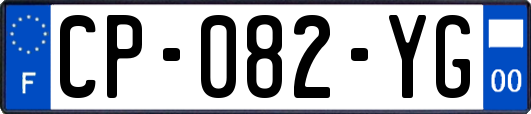 F

CP-082-YG

00